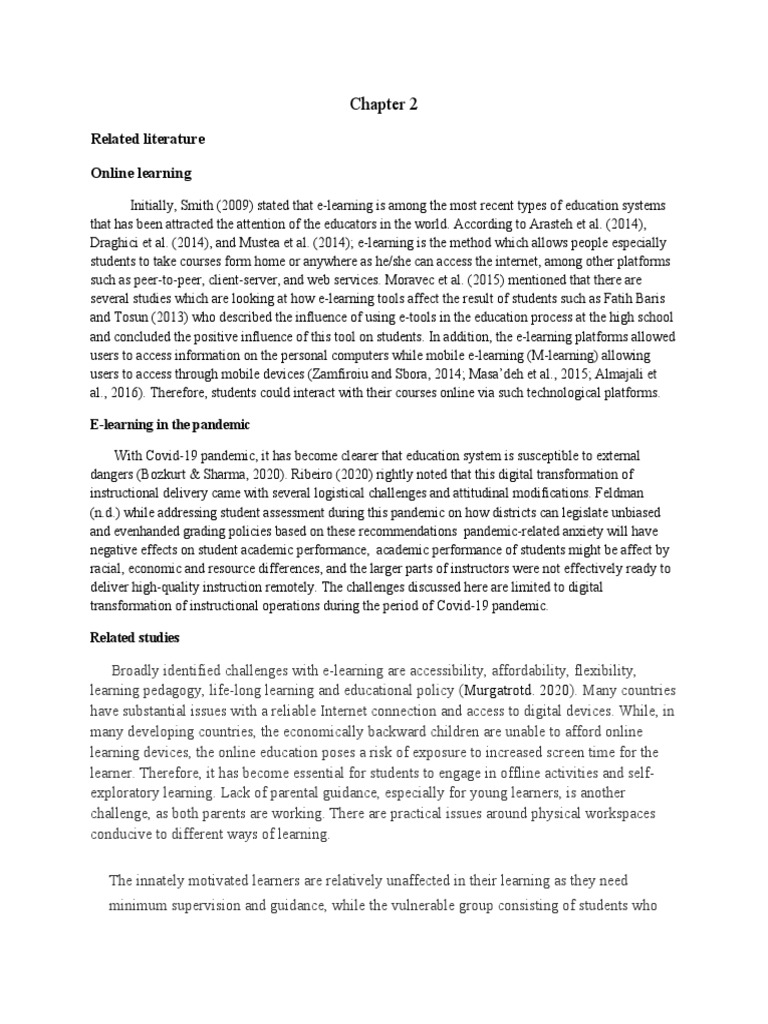 Chapter 2

Related literature

Online learning

Initially, Smith (2009) stated that e-learning is among the most recent types of education systems that has been attracted the attention of the educators in the world. According to Arasteh et al. (2014), Draghici et al. (2014), and Mustea et al. (2014); e-learning is the method which allows people especially students to take courses form home or anywhere as he/she can access the internet, among other platforms such as peer-to-peer, client-server, and web services. Moravec et al. (2015) mentioned that there are several studies which are looking at how e-learning tools affect the result of students such as Fatih Baris and Tosun (2013) who described the influence of using e-tools in the education process at the high school and concluded the positive influence of this tool on students. In addition, the e-learning platforms allowed users to access information on the personal computers while mobile e-learning (M-learning) allowing users to access through mobile devices (Zamfiroiu and Sbora, 2014; Masa'deh et al., 2015; Almajali et al., 2016). Therefore, students could interact with their courses online via such technological platforms.

E-learning in the pandemic

With Covid-19 pandemic, it has become clearer that education system is susceptible to external dangers (Bozkurt & Sharma, 2020). Ribeiro (2020) rightly noted that this digital transformation of instructional delivery came with several logistical challenges and attitudinal modifications. Feldman (n.d.) while addressing student assessment during this pandemic on how districts can legislate unbiased and evenhanded grading policies based on these recommendations pandemic-related anxiety will have negative effects on student academic performance, academic performance of students might be affect by racial, economic and resource differences, and the larger parts of instructors were not effectively ready to deliver high-quality instruction remotely. The challenges discussed here are limited to digital transformation of instructional operations during the period of Covid-19 pandemic.

Related studies

Broadly identified challenges with e-learning are accessibility, affordability, flexibility, learning pedagogy, life-long learning and educational policy (Murgatrotd. 2020). Many countries have substantial issues with a reliable Internet connection and access to digital devices. While, in many developing countries, the economically backward children are unable to afford online learning devices, the online education poses a risk of exposure to increased screen time for the learner. Therefore, it has become essential for students to engage in offline activities and self-exploratory learning. Lack of parental guidance, especially for young learners, is another challenge, as both parents are working. There are practical issues around physical workspaces conducive to different ways of learning.

The innately motivated learners are relatively unaffected in their learning as they need minimum supervision and guidance, while the vulnerable group consisting of students who